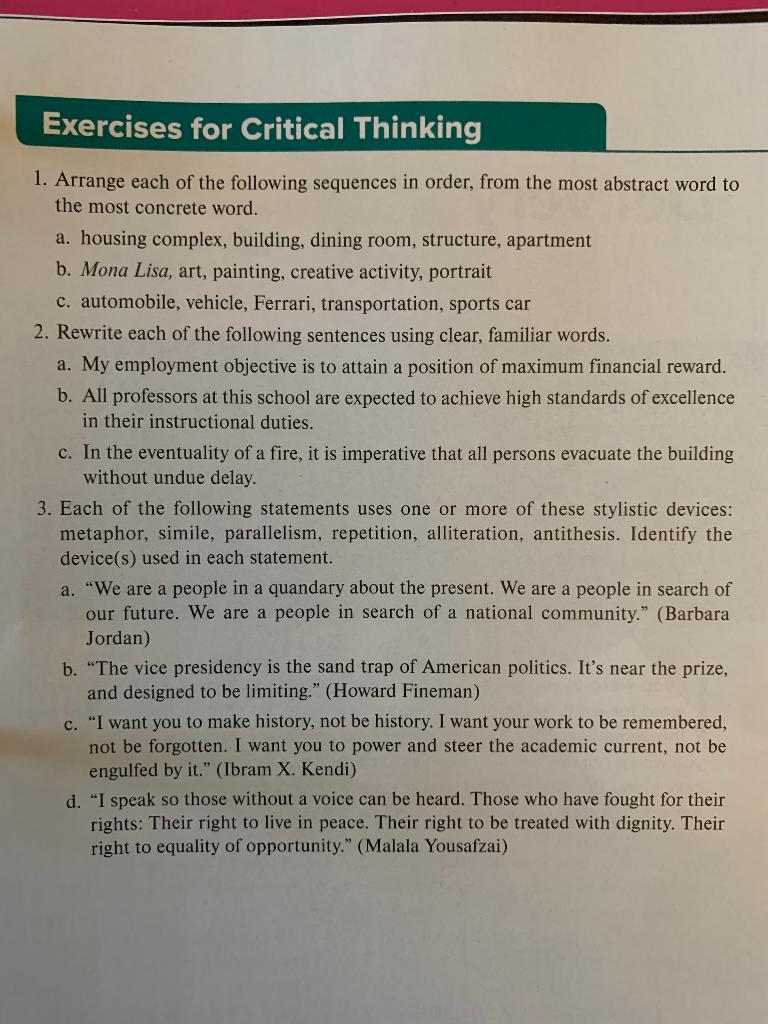 Exercises for Critical Thinking

1. Arrange each of the following sequences in order, from the most abstract word to the most concrete word.

a. housing complex, building, dining room, structure, apartment

b. Mona Lisa, art, painting, creative activity, portrait

c. automobile, vehicle, Ferrari, transportation, sports car

2. Rewrite each of the following sentences using clear, familiar words.

a. My employment objective is to attain a position of maximum financial reward.

b. All professors at this school are expected to achieve high standards of excellence in their instructional duties.

c. In the eventuality of a fire, it is imperative that all persons evacuate the building without undue delay.

3. Each of the following statements uses one or more of these stylistic devices: metaphor, simile, parallelism, repetition, alliteration, antithesis. Identify the device(s) used in each statement.

a. "We are a people in a quandary about the present. We are a people in search of our future. We are a people in search of a national community." (Barbara Jordan)

b. "The vice presidency is the sand trap of American politics. It's near the prize, and designed to be limiting." (Howard Fineman)

c. "I want you to make history, not be history. I want your work to be remembered, not be forgotten. I want you to power and steer the academic current, not be engulfed by it." (Ibram X. Kendi)

d. "I speak so those without a voice can be heard. Those who have fought for their rights: Their right to live in peace. Their right to be treated with dignity. Their right to equality of opportunity." (Malala Yousafzai)